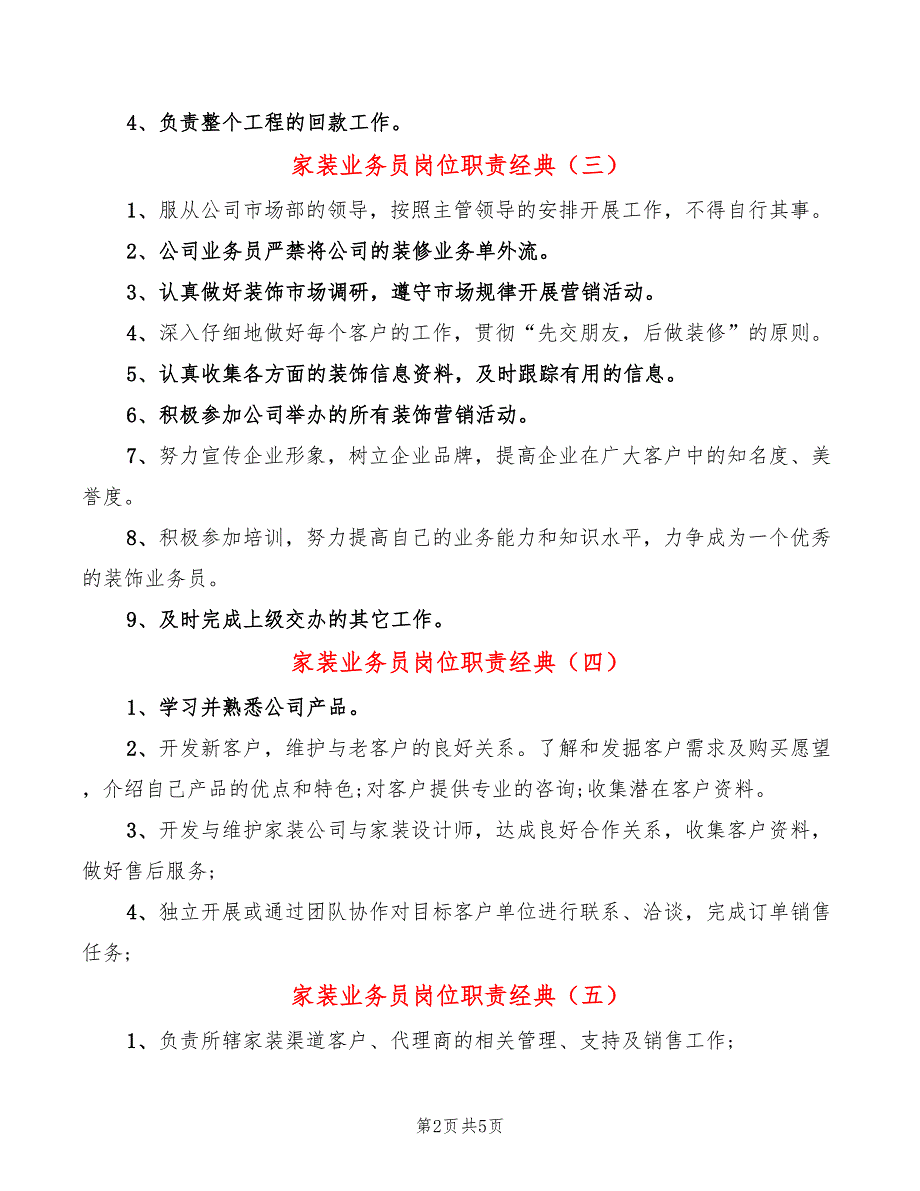 4、负责整个工程的回款工作。

家装业务员岗位职责经典（三）

1、服从公司市场部的领导，按照主管领导的安排开展工作，不得自行其事。

2、公司业务员严禁将公司的装修业务单外流。

3、认真做好装饰市场调研，遵守市场规律开展营销活动。

4、深入仔细地做好每个客户的工作，贯彻“先交朋友，后做装修”的原则。

5、认真收集各方面的装饰信息资料，及时跟踪有用的信息。

6、积极参加公司举办的所有装饰营销活动。

7、努力宣传企业形象，树立企业品牌，提高企业在广大客户中的知名度、美誉度。

8、积极参加培训，努力提高自己的业务能力和知识水平，力争成为一个优秀的装饰业务员。

9、及时完成上级交办的其它工作。

家装业务员岗位职责经典（四）

1、学习并熟悉公司产品。

2、开发新客户，维护与老客户的良好关系。了解和发掘客户需求及购买愿望，介绍自己产品的优点和特色;对客户提供专业的咨询;收集潜在客户资料。

3、开发与维护家装公司与家装设计师，达成良好合作关系，收集客户资料，做好售后服务;

4、独立开展或通过团队协作对目标客户单位进行联系、洽谈，完成订单销售任务;

家装业务员岗位职责经典（五）

1、负责所辖家装渠道客户、代理商的相关管理、支持及销售工作;

第2页 共5页